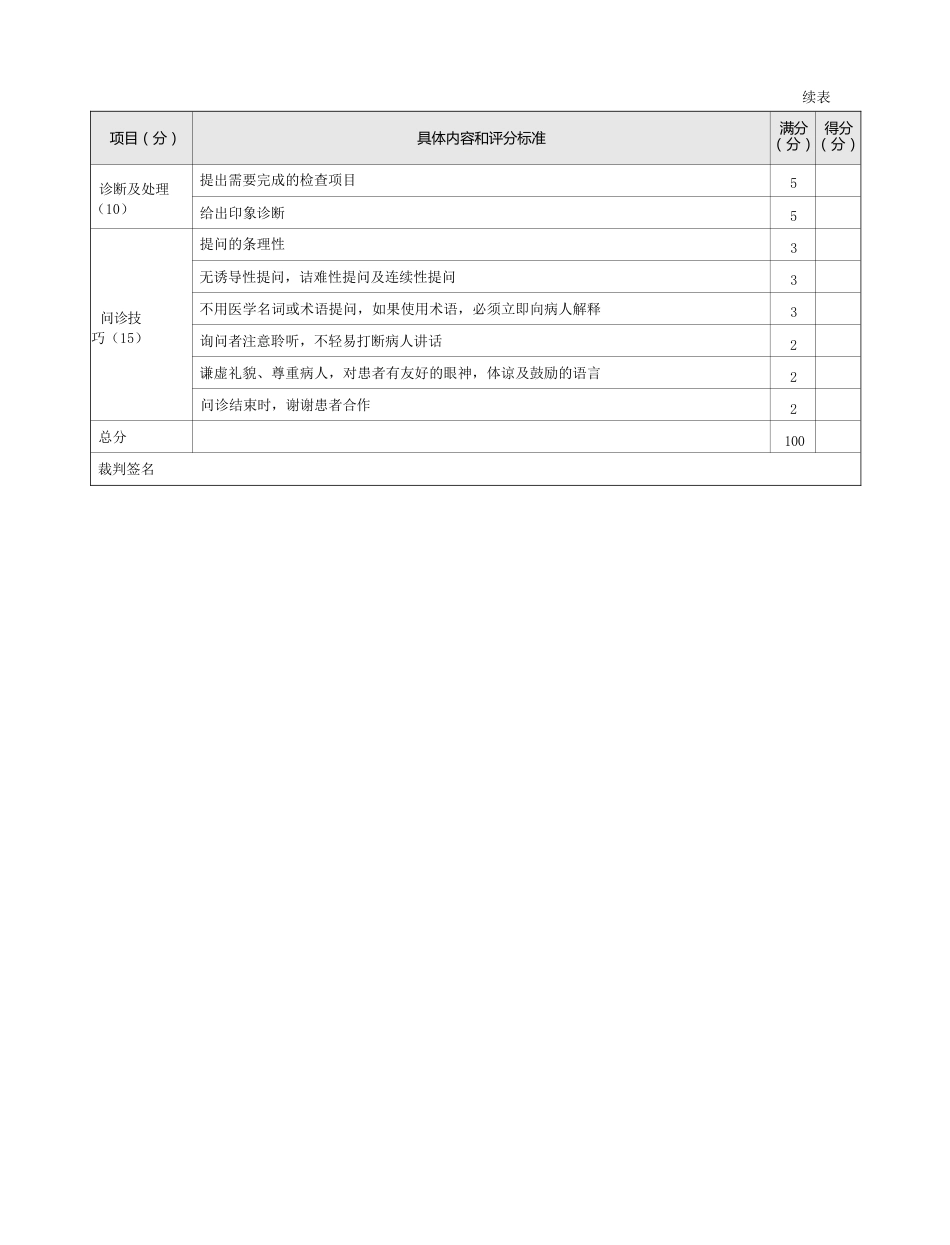 续表

| 项目（分） | 具体内容和评分标准 | 满分（分） | 得分（分） |
|---|---|---|---|
| 诊断及处理（10） | 提出需要完成的检查项目 | 5 | |
| | 给出印象诊断 | 5 | |
| 问诊技巧（15） | 提问的条理性 | 3 | |
| | 无诱导性提问，诘难性提问及连续性提问 | 3 | |
| | 不用医学名词或术语提问，如果使用术语，必须立即向病人解释 | 3 | |
| | 询问者注意聆听，不轻易打断病人讲话 | 2 | |
| | 谦虚礼貌、尊重病人，对患者有友好的眼神，体谅及鼓励的语言 | 2 | |
| | 问诊结束时，谢谢患者合作 | 2 | |
| 总分 | | 100 | |
| 裁判签名 | | | |